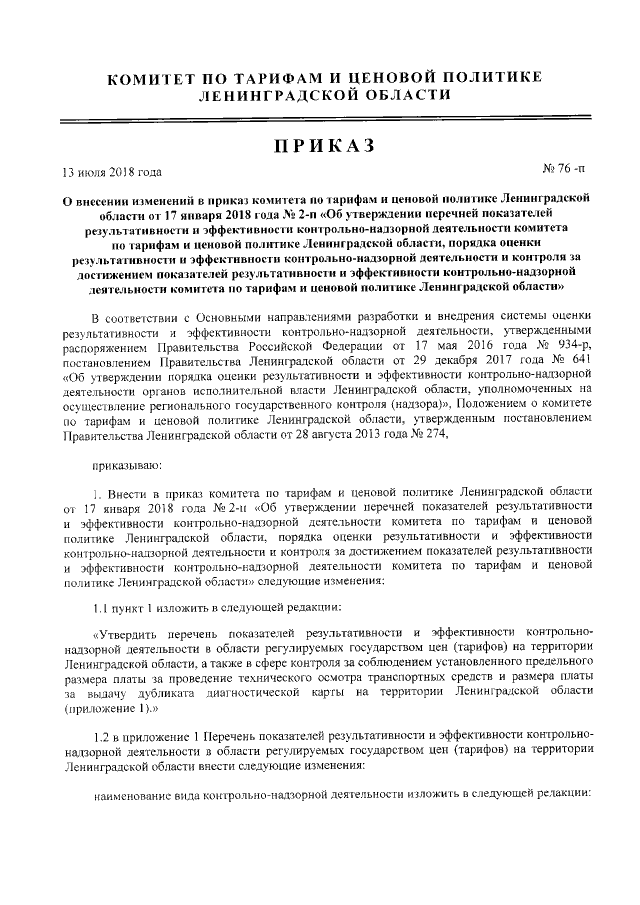 КОМИТЕТ ПО ТАРИФАМ И ЦЕНОВОЙ ПОЛИТИКЕ ЛЕНИНГРАДСКОЙ ОБЛАСТИ

ПРИКАЗ

13 июля 2018 года

№ 76 -п

О внесении изменений в приказ комитета по тарифам и ценовой политике Ленинградской области от 17 января 2018 года № 2-п «Об утверждении перечней показателей результативности и эффективности контрольно-надзорной деятельности комитета по тарифам и ценовой политике Ленинградской области, порядка оценки результативности и эффективности контрольно-надзорной деятельности и контроля за достижением показателей результативности и эффективности контрольно-надзорной деятельности комитета по тарифам и ценовой политике Ленинградской области»

В соответствии с Основными направлениями разработки и внедрения системы оценки результативности и эффективности контрольно-надзорной деятельности, утвержденными распоряжением Правительства Российской Федерации от 17 мая 2016 года № 934-р, постановлением Правительства Ленинградской области от 29 декабря 2017 года № 641 «Об утверждении порядка оценки результативности и эффективности контрольно-надзорной деятельности органов исполнительной власти Ленинградской области, уполномоченных на осуществление регионального государственного контроля (надзора)», Положением о комитете по тарифам и ценовой политике Ленинградской области, утвержденным постановлением Правительства Ленинградской области от 28 августа 2013 года № 274,

приказываю:

1. Внести в приказ комитета по тарифам и ценовой политике Ленинградской области от 17 января 2018 года № 2-п «Об утверждении перечней показателей результативности и эффективности контрольно-надзорной деятельности комитета по тарифам и ценовой политике Ленинградской области, порядка оценки результативности и эффективности контрольно-надзорной деятельности и контроля за достижением показателей результативности и эффективности контрольно-надзорной деятельности комитета по тарифам и ценовой политике Ленинградской области» следующие изменения:

1.1 пункт 1 изложить в следующей редакции:

«Утвердить перечень показателей результативности и эффективности контрольно-надзорной деятельности в области регулируемых государством цен (тарифов) на территории Ленинградской области, а также в сфере контроля за соблюдением установленного предельного размера платы за проведение технического осмотра транспортных средств и размера платы за выдачу дубликата диагностической карты на территории Ленинградской области (приложение 1).»

1.2 в приложение 1 Перечень показателей результативности и эффективности контрольно-надзорной деятельности в области регулируемых государством цен (тарифов) на территории Ленинградской области внести следующие изменения:

наименование вида контрольно-надзорной деятельности изложить в следующей редакции: